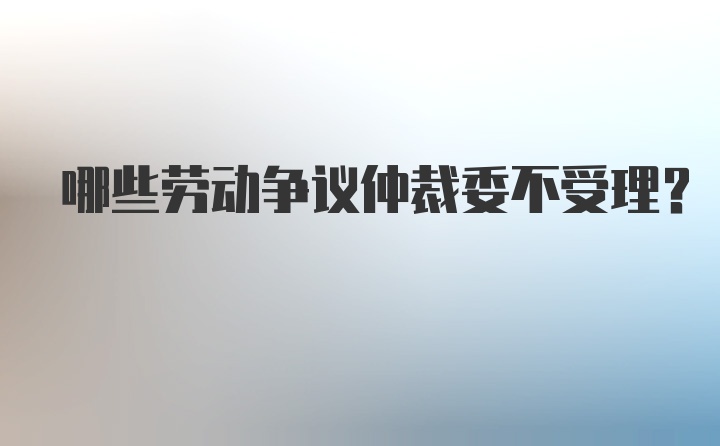 哪些劳动争议仲裁委不受理？